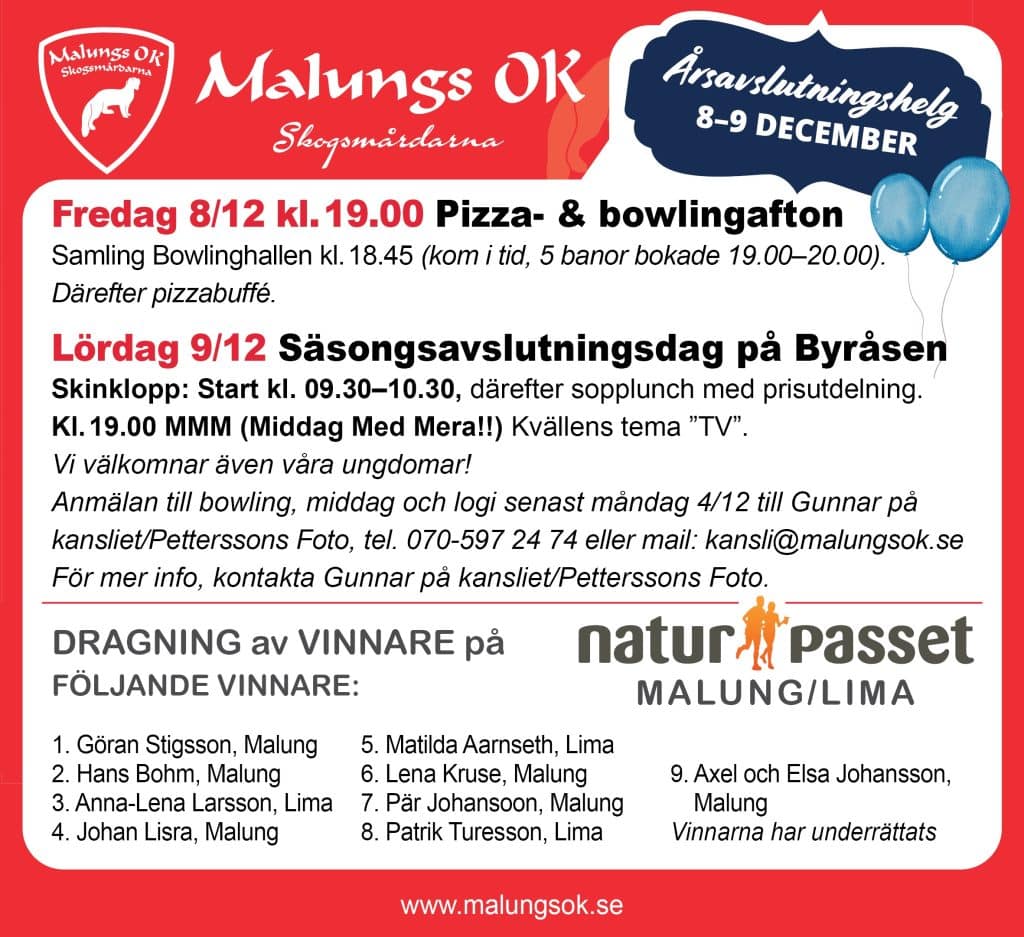 Malungs OK Skogsmårdarna

Malungs OK

Skogsmårdarna

Årsavslutningshelg 8–9 DECEMBER

Fredag 8/12 kl. 19.00 Pizza- & bowlingafton

Samling Bowlinghallen kl. 18.45 (kom i tid, 5 banor bokade 19.00–20.00). Därefter pizzabuffé.

Lördag 9/12 Säsongsavslutningsdag på Byråsen

Skinklopp: Start kl. 09.30–10.30, därefter sopplunch med prisutdelning.

Kl. 19.00 MMM (Middag Med Mera!!) Kvällens tema ”TV”.

Vi välkomnar även våra ungdomar!

Anmälan till bowling, middag och logi senast måndag 4/12 till Gunnar på kansliet/Petterssons Foto, tel. 070-597 24 74 eller mail: kansli@malungsok.se

För mer info, kontakta Gunnar på kansliet/Petterssons Foto.

DRAGNING av VINNARE på

FÖLJANDE VINNARE:

natur passet MALUNG/LIMA

1. Göran Stigsson, Malung
2. Hans Bohm, Malung
3. Anna-Lena Larsson, Lima
4. Johan Lisra, Malung

5. Matilda Aarnseth, Lima
6. Lena Kruse, Malung
7. Pär Johansoon, Malung
8. Patrik Turesson, Lima

9. Axel och Elsa Johansson, Malung
Vinnarna har underrättats

www.malungsok.se